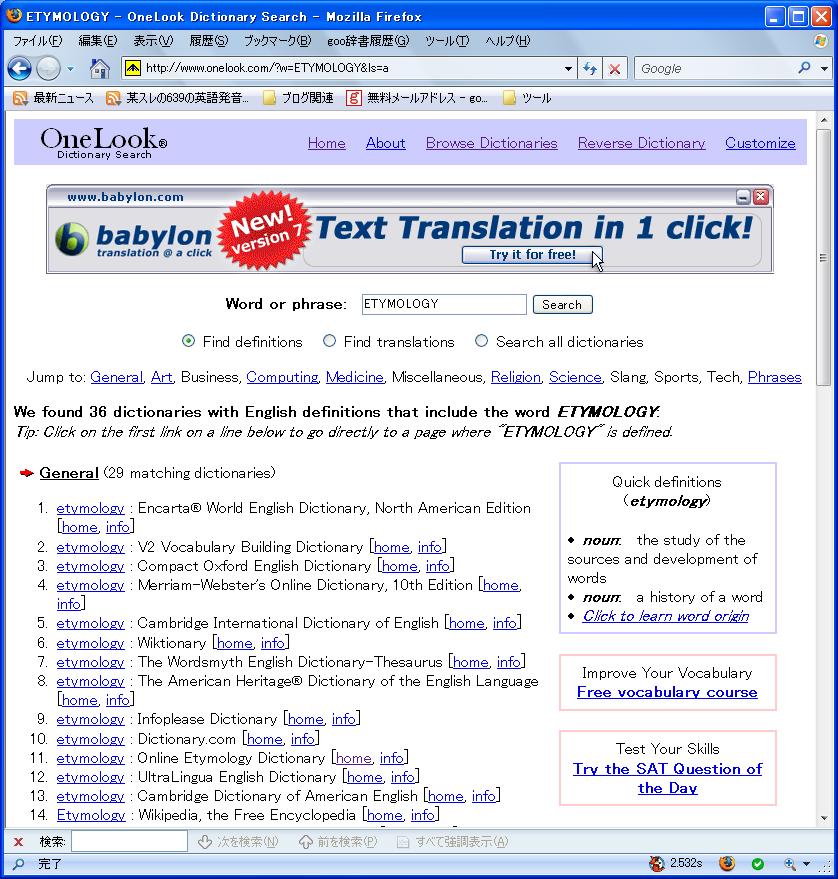 ETYMOLOGY - OneLook Dictionary Search - Mozilla Firefox

ファイル(F) 編集(E) 表示(V) 履歴(S) ブックマーク(B) goo辞書履歴(G) ツール(T) ヘルプ(H)

http://www.onelook.com/?w=ETYMOLOGY&ls=a

Google

最新ニュース 某スレの639の英語発音... ブログ関連 無料メールアドレス - go... ツール

OneLook® Dictionary Search

Home About Browse Dictionaries Reverse Dictionary Customize

www.babylon.com

babylon translation @ a click New! version 7 Text Translation in 1 click! Try it for free!

Word or phrase: ETYMOLOGY Search

Find definitions Find translations Search all dictionaries

Jump to: General, Art, Business, Computing, Medicine, Miscellaneous, Religion, Science, Slang, Sports, Tech, Phrases

We found 36 dictionaries with English definitions that include the word ETYMOLOGY:
Tip: Click on the first link on a line below to go directly to a page where "ETYMOLOGY" is defined.

General (29 matching dictionaries)

1. etymology : Encarta® World English Dictionary, North American Edition [home, info]
2. etymology : V2 Vocabulary Building Dictionary [home, info]
3. etymology : Compact Oxford English Dictionary [home, info]
4. etymology : Merriam-Webster's Online Dictionary, 10th Edition [home, info]
5. etymology : Cambridge International Dictionary of English [home, info]
6. etymology : Wiktionary [home, info]
7. etymology : The Wordsmyth English Dictionary-Thesaurus [home, info]
8. etymology : The American Heritage® Dictionary of the English Language [home, info]
9. etymology : Infoplease Dictionary [home, info]
10. etymology : Dictionary.com [home, info]
11. etymology : Online Etymology Dictionary [home, info]
12. etymology : UltraLingua English Dictionary [home, info]
13. etymology : Cambridge Dictionary of American English [home, info]
14. Etymology : Wikipedia, the Free Encyclopedia [home, info]

Quick definitions (etymology)

◆ noun: the study of the sources and development of words
◆ noun: a history of a word
◆ Click to learn word origin

Improve Your Vocabulary
Free vocabulary course

Test Your Skills
Try the SAT Question of the Day

検索: 次を検索(N) 前を検索(P) すべて強調表示(A)

完了 2.532s